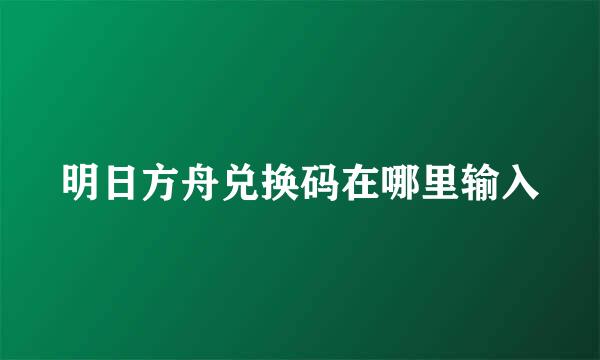 明日方舟兑换码在哪里输入